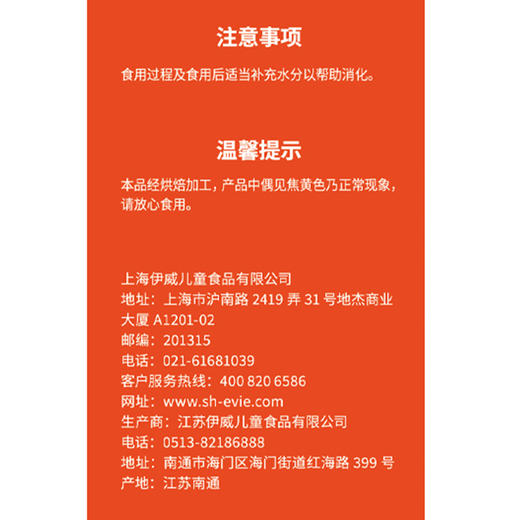 注意事项

食用过程及食用后适当补充水分以帮助消化。

温馨提示

本品经烘焙加工，产品中偶见焦黄色乃正常现象，请放心食用。

上海伊威儿童食品有限公司
地址：上海市沪南路 2419 弄 31 号地杰商业大厦 A1201-02
邮编：201315
电话：021-61681039
客户服务热线：400 820 6586
网址：www.sh-evie.com
生产商：江苏伊威儿童食品有限公司
电话：0513-82186888
地址：南通市海门区海门街道红海路 399 号
产地：江苏南通